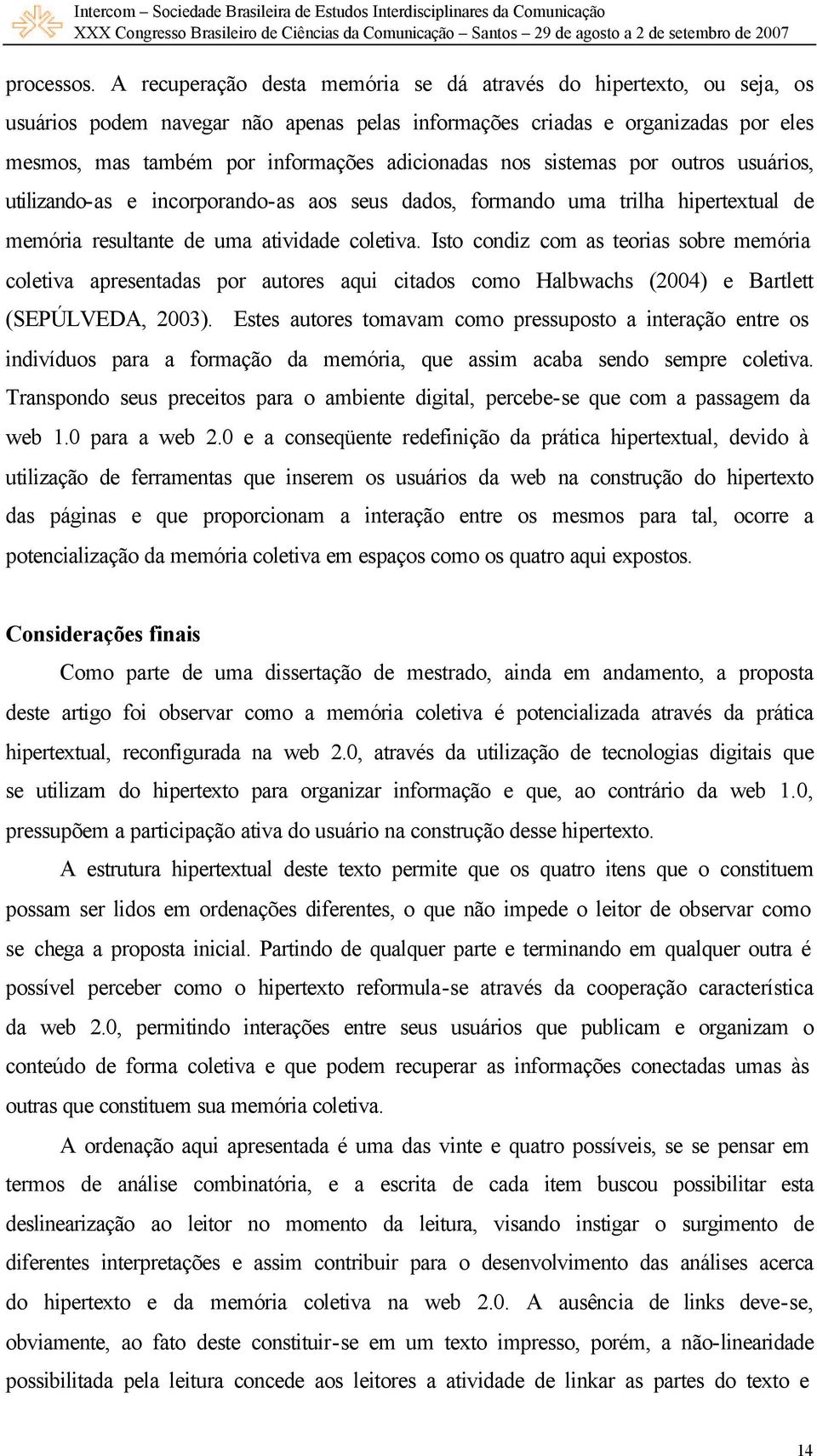 Intercom – Sociedade Brasileira de Estudos Interdisciplinares da Comunicação
XXX Congresso Brasileiro de Ciências da Comunicação – Santos – 29 de agosto a 2 de setembro de 2007

processos. A recuperação desta memória se dá através do hipertexto, ou seja, os usuários podem navegar não apenas pelas informações criadas e organizadas por eles mesmos, mas também por informações adicionadas nos sistemas por outros usuários, utilizando-as e incorporando-as aos seus dados, formando uma trilha hipertextual de memória resultante de uma atividade coletiva. Isto condiz com as teorias sobre memória coletiva apresentadas por autores aqui citados como Halbwachs (2004) e Bartlett (SEPÚLVEDA, 2003). Estes autores tomavam como pressuposto a interação entre os indivíduos para a formação da memória, que assim acaba sendo sempre coletiva. Transpondo seus preceitos para o ambiente digital, percebe-se que com a passagem da web 1.0 para a web 2.0 e a conseqüente redefinição da prática hipertextual, devido à utilização de ferramentas que inserem os usuários da web na construção do hipertexto das páginas e que proporcionam a interação entre os mesmos para tal, ocorre a potencialização da memória coletiva em espaços como os quatro aqui expostos.

Considerações finais

Como parte de uma dissertação de mestrado, ainda em andamento, a proposta deste artigo foi observar como a memória coletiva é potencializada através da prática hipertextual, reconfigurada na web 2.0, através da utilização de tecnologias digitais que se utilizam do hipertexto para organizar informação e que, ao contrário da web 1.0, pressupõem a participação ativa do usuário na construção desse hipertexto.

A estrutura hipertextual deste texto permite que os quatro itens que o constituem possam ser lidos em ordenações diferentes, o que não impede o leitor de observar como se chega a proposta inicial. Partindo de qualquer parte e terminando em qualquer outra é possível perceber como o hipertexto reformula-se através da cooperação característica da web 2.0, permitindo interações entre seus usuários que publicam e organizam o conteúdo de forma coletiva e que podem recuperar as informações conectadas umas às outras que constituem sua memória coletiva.

A ordenação aqui apresentada é uma das vinte e quatro possíveis, se se pensar em termos de análise combinatória, e a escrita de cada item buscou possibilitar esta deslinearização ao leitor no momento da leitura, visando instigar o surgimento de diferentes interpretações e assim contribuir para o desenvolvimento das análises acerca do hipertexto e da memória coletiva na web 2.0. A ausência de links deve-se, obviamente, ao fato deste constituir-se em um texto impresso, porém, a não-linearidade possibilitada pela leitura concede aos leitores a atividade de linkar as partes do texto e

14